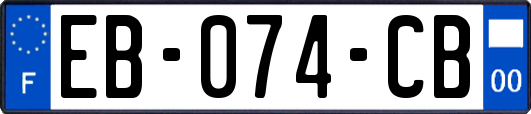 F
EB-074-CB
00